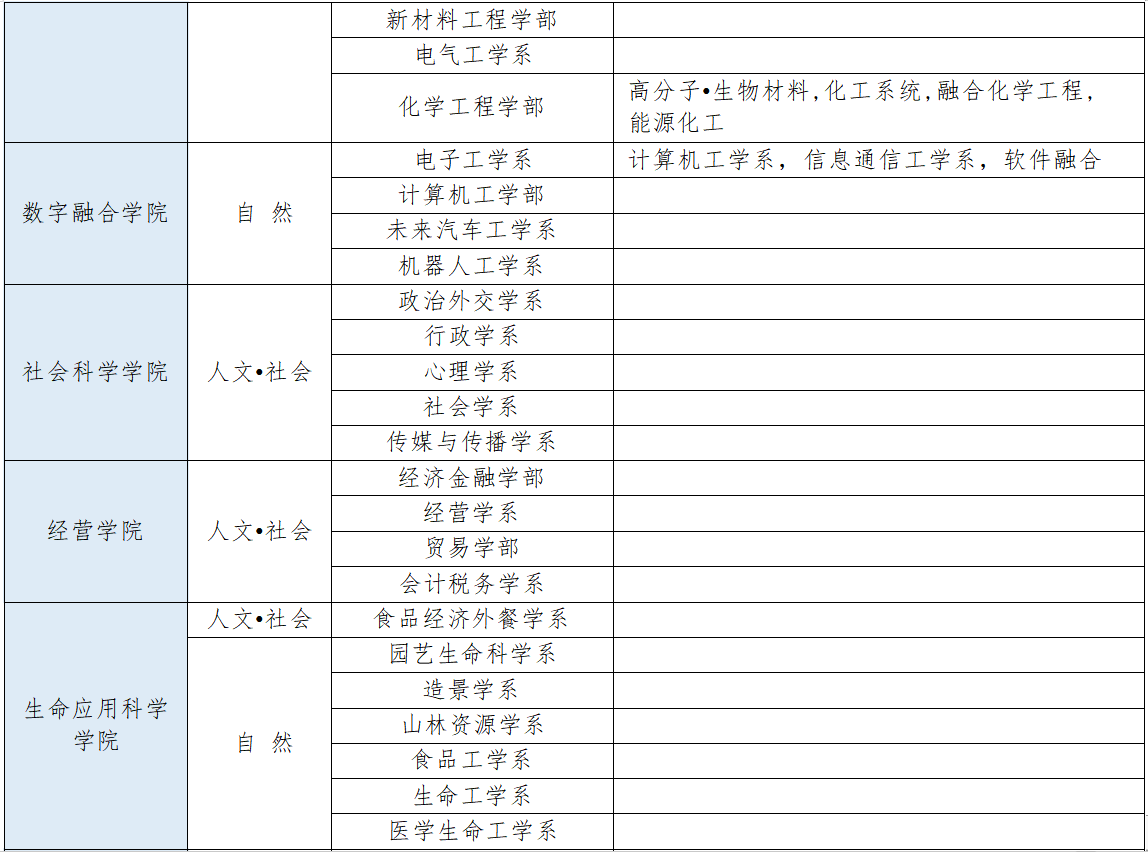 |  |  | 新材料工程学部 |  |
|---|---|---|---|
|  |  | 电气工学系 |  |
|  |  | 化学工程学部 | 高分子•生物材料,化工系统,融合化学工程,能源化工 |
| 数字融合学院 | 自 然 | 电子工学系 | 计算机工学系，信息通信工学系，软件融合 |
|  |  | 计算机工学部 |  |
|  |  | 未来汽车工学系 |  |
|  |  | 机器人工学系 |  |
| 社会科学学院 | 人文•社会 | 政治外交学系 |  |
|  |  | 行政学系 |  |
|  |  | 心理学系 |  |
|  |  | 社会学系 |  |
|  |  | 传媒与传播学系 |  |
| 经营学院 | 人文•社会 | 经济金融学部 |  |
|  |  | 经营学系 |  |
|  |  | 贸易学部 |  |
|  |  | 会计税务学系 |  |
| 生命应用科学学院 | 人文•社会 | 食品经济外餐学系 |  |
|  | 自 然 | 园艺生命科学系 |  |
|  |  | 造景学系 |  |
|  |  | 山林资源学系 |  |
|  |  | 食品工学系 |  |
|  |  | 生命工学系 |  |
|  |  | 医学生命工学系 |  |